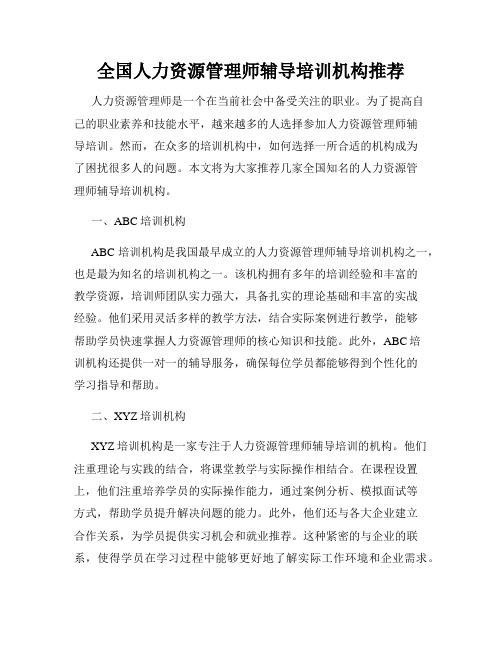 全国人力资源管理师辅导培训机构推荐

人力资源管理师是一个在当前社会中备受关注的职业。为了提高自己的职业素养和技能水平，越来越多的人选择参加人力资源管理师辅导培训。然而，在众多的培训机构中，如何选择一所合适的机构成为了困扰很多人的问题。本文将为大家推荐几家全国知名的人力资源管理师辅导培训机构。

一、ABC 培训机构

ABC 培训机构是我国最早成立的人力资源管理师辅导培训机构之一，也是最为知名的培训机构之一。该机构拥有多年的培训经验和丰富的教学资源，培训师团队实力强大，具备扎实的理论基础和丰富的实战经验。他们采用灵活多样的教学方法，结合实际案例进行教学，能够帮助学员快速掌握人力资源管理师的核心知识和技能。此外，ABC 培训机构还提供一对一的辅导服务，确保每位学员都能够得到个性化的学习指导和帮助。

二、XYZ 培训机构

XYZ 培训机构是一家专注于人力资源管理师辅导培训的机构。他们注重理论与实践的结合，将课堂教学与实际操作相结合。在课程设置上，他们注重培养学员的实际操作能力，通过案例分析、模拟面试等方式，帮助学员提升解决问题的能力。此外，他们还与各大企业建立合作关系，为学员提供实习机会和就业推荐。这种紧密的与企业的联系，使得学员在学习过程中能够更好地了解实际工作环境和企业需求。